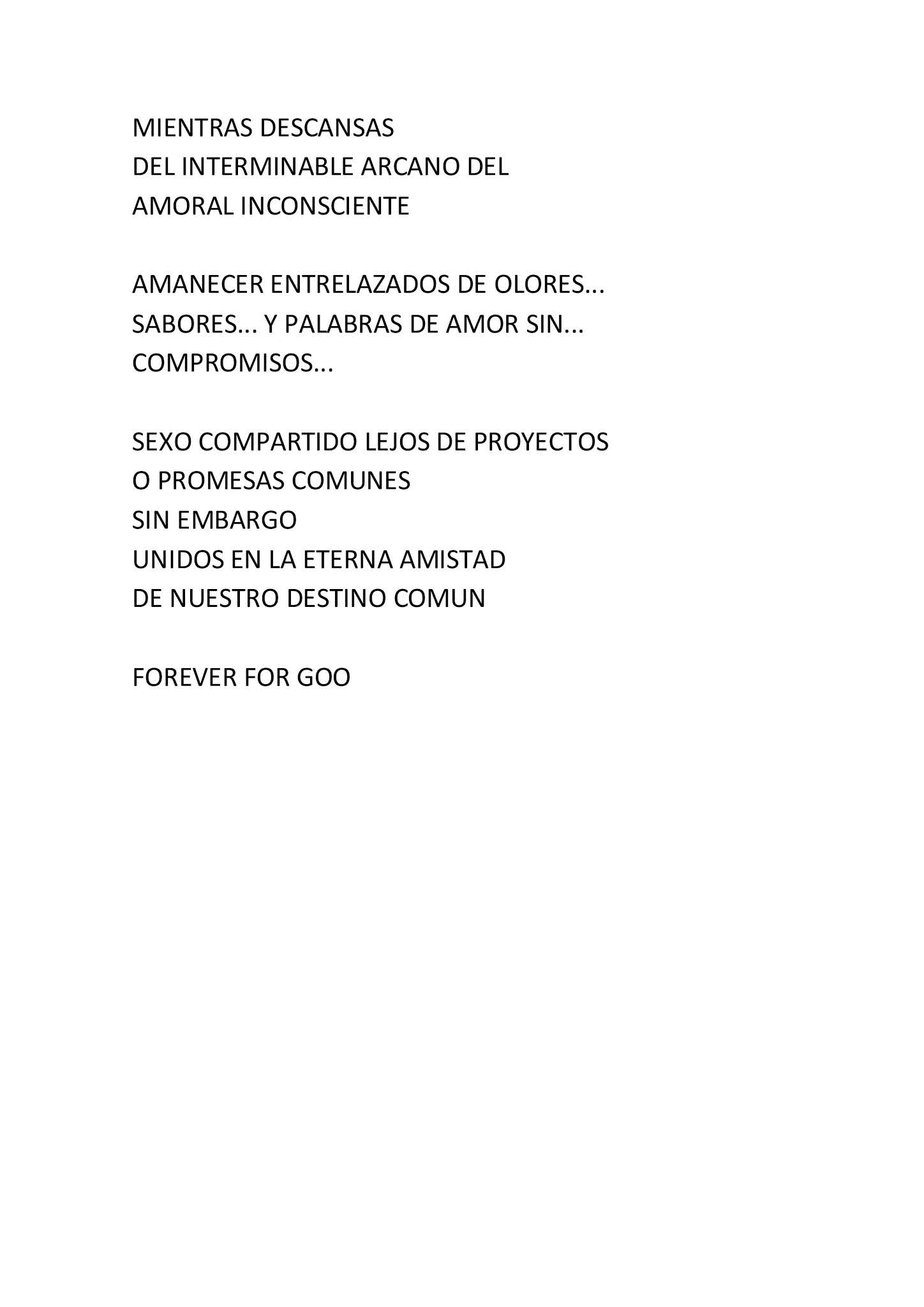 MIENTRAS DESCANSAS
DEL INTERMINABLE ARCANO DEL
AMORAL INCONSCIENTE

AMANECER ENTRELAZADOS DE OLORES...
SABORES... Y PALABRAS DE AMOR SIN...
COMPROMISOS...

SEXO COMPARTIDO LEJOS DE PROYECTOS
O PROMESAS COMUNES
SIN EMBARGO
UNIDOS EN LA ETERNA AMISTAD
DE NUESTRO DESTINO COMUN

FOREVER FOR GOO